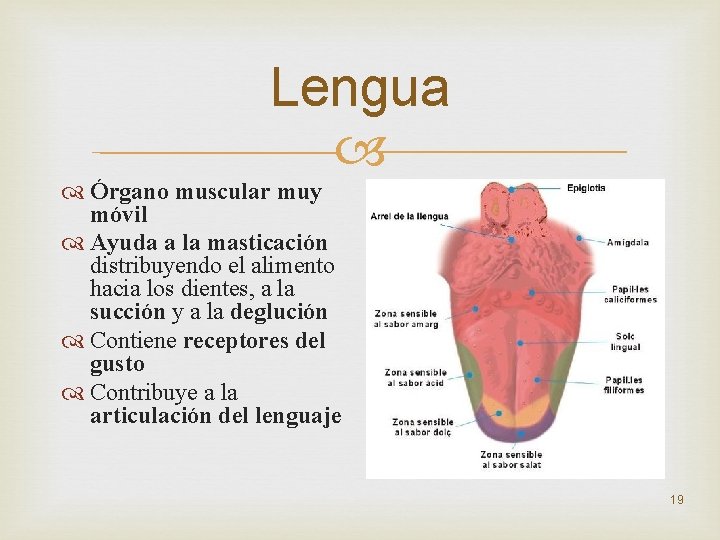 Lengua

Órgano muscular muy móvil

Ayuda a la masticación distribuyendo el alimento hacia los dientes, a la succión y a la deglución

Contiene receptores del gusto

Contribuye a la articulación del lenguaje

Epiglotis
Arrel de la llengua
Amígdala
Papil·les caliciformes
Zona sensible al sabor amarg
Solc lingual
Zona sensible al sabor àcid
Papil·les filiformes
Zona sensible al sabor dolç
Zona sensible al sabor salat

19